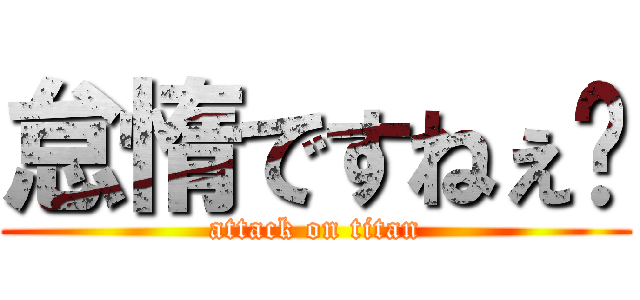 怠惰ですねぇ？

attack on titan